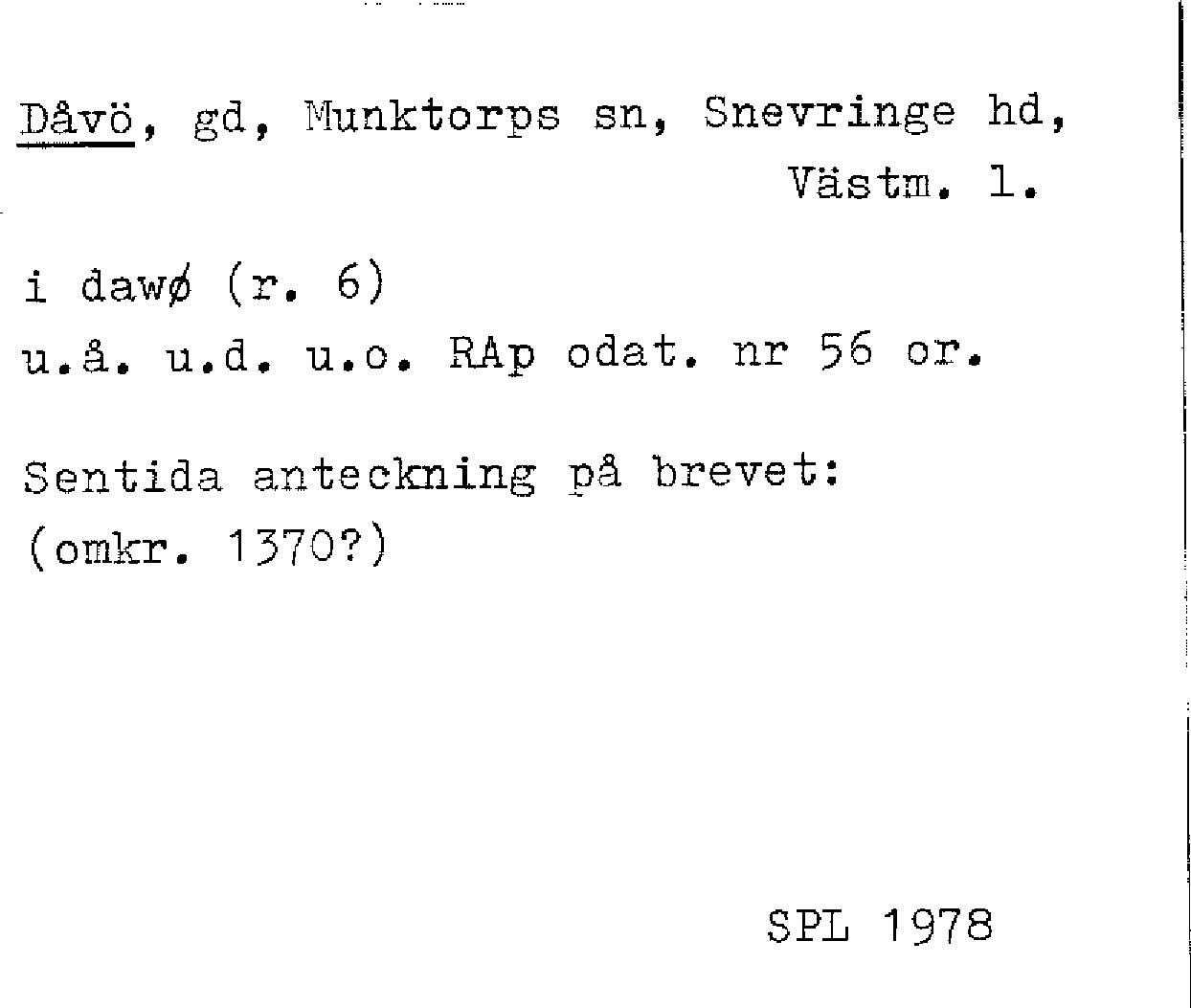 Dåvö, gd, Munktorps sn, Snevringe hd,
Västm. l.

i dawø (r. 6)
u.å. u.d. u.o. RAp odat. nr 56 or.

Sentida anteckning på brevet:
(omkr. 1370?)

SPL 1978